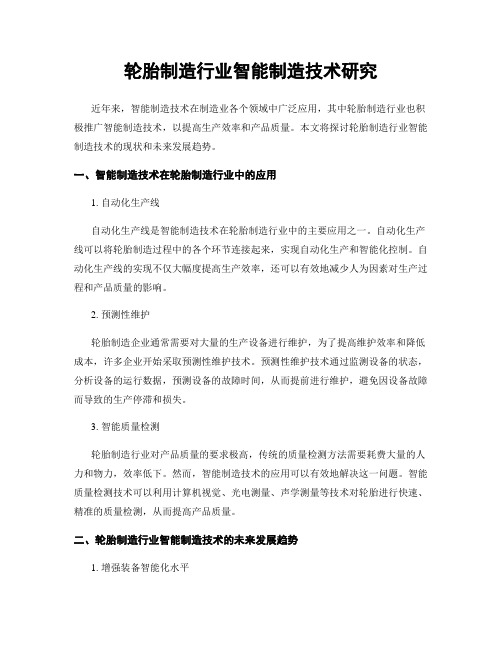 轮胎制造行业智能制造技术研究

近年来，智能制造技术在制造业各个领域中广泛应用，其中轮胎制造行业也积极推广智能制造技术，以提高生产效率和产品质量。本文将探讨轮胎制造行业智能制造技术的现状和未来发展趋势。

一、智能制造技术在轮胎制造行业中的应用

1. 自动化生产线

自动化生产线是智能制造技术在轮胎制造行业中的主要应用之一。自动化生产线可以将轮胎制造过程中的各个环节连接起来，实现自动化生产和智能化控制。自动化生产线的实现不仅大幅度提高生产效率，还可以有效地减少人为因素对生产过程和产品质量的影响。

2. 预测性维护

轮胎制造企业通常需要对大量的生产设备进行维护，为了提高维护效率和降低成本，许多企业开始采取预测性维护技术。预测性维护技术通过监测设备的状态，分析设备的运行数据，预测设备的故障时间，从而提前进行维护，避免因设备故障而导致的生产停滞和损失。

3. 智能质量检测

轮胎制造行业对产品质量的要求极高，传统的质量检测方法需要耗费大量的人力和物力，效率低下。然而，智能制造技术的应用可以有效地解决这一问题。智能质量检测技术可以利用计算机视觉、光电测量、声学测量等技术对轮胎进行快速、精准的质量检测，从而提高产品质量。

二、轮胎制造行业智能制造技术的未来发展趋势

1. 增强装备智能化水平